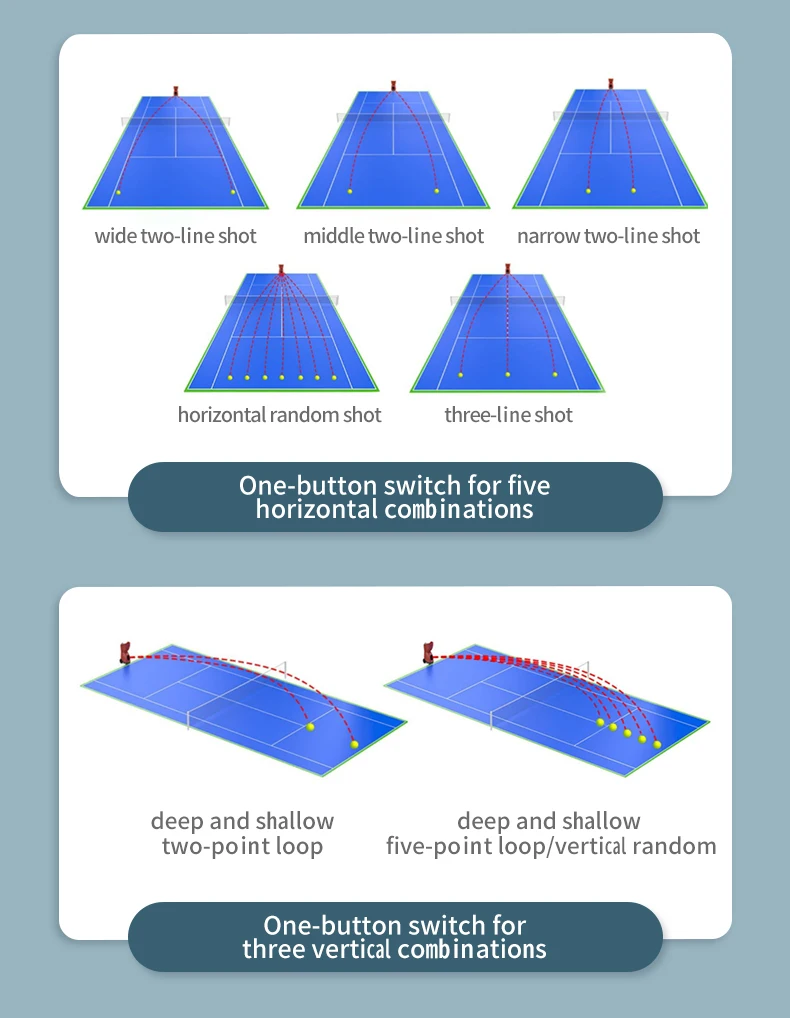 wide two-line shot

middle two-line shot

narrow two-line shot

horizontal random shot

three-line shot

One-button switch for five horizontal combinations

deep and shallow two-point loop

deep and shallow five-point loop/vertical random

One-button switch for three vertical combinations